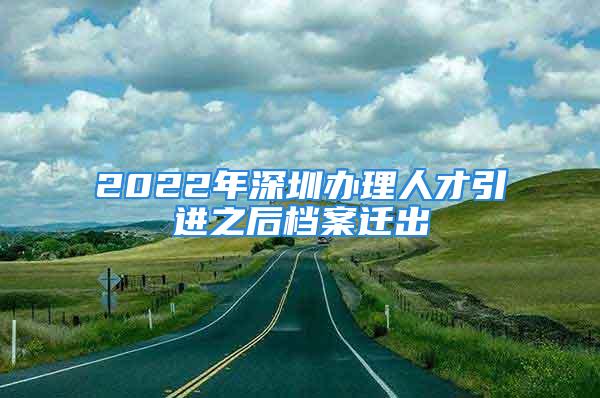 2022年深圳办理人才引进之后档案迁出